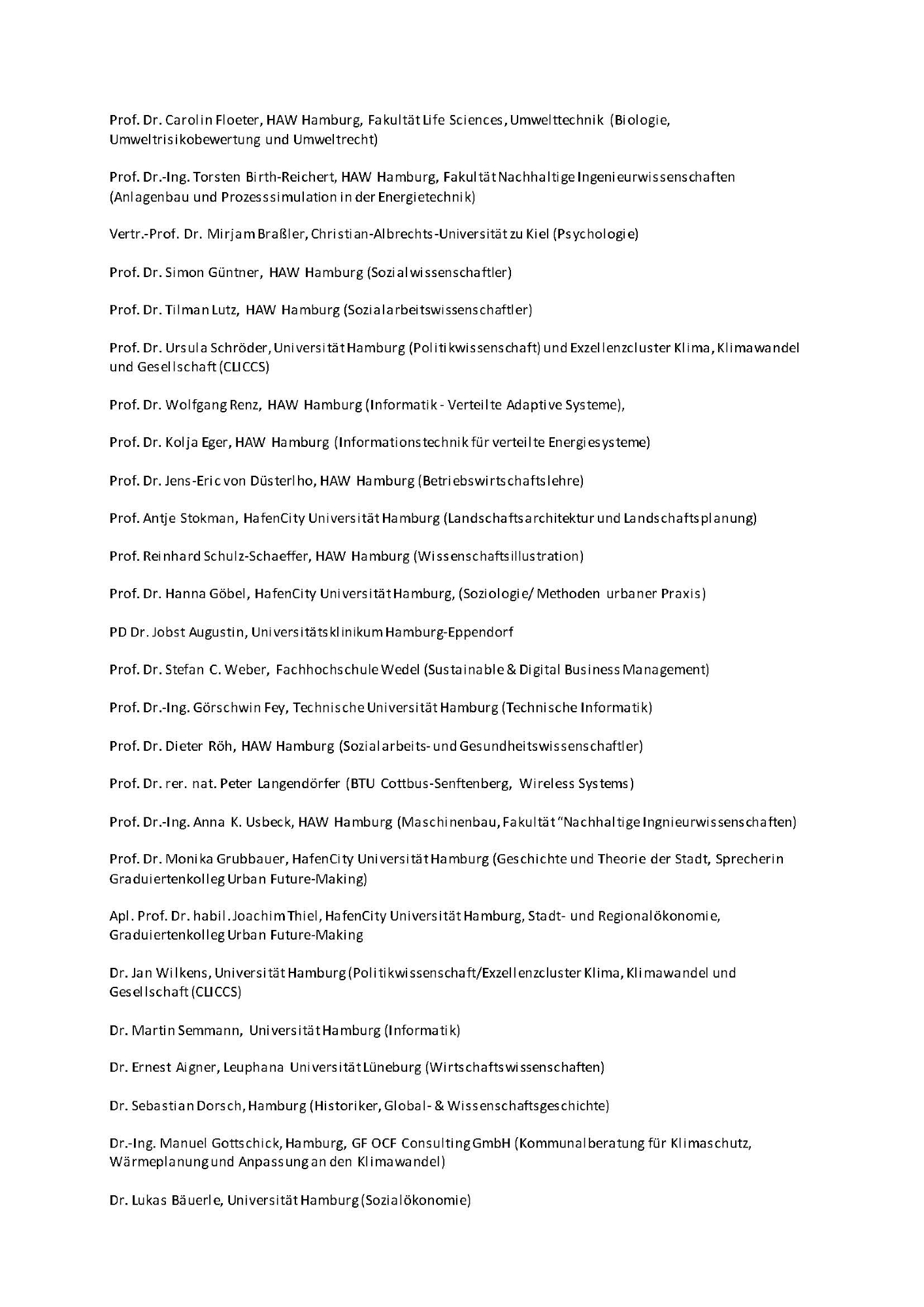 Prof. Dr. Carolin Floeter, HAW Hamburg, Fakultät Life Sciences, Umwelttechnik (Biologie, Umweltrisikobewertung und Umweltrecht)

Prof. Dr.-Ing. Torsten Birth-Reichert, HAW Hamburg, Fakultät Nachhaltige Ingenieurwissenschaften (Anlagenbau und Prozesssimulation in der Energietechnik)

Vertr.-Prof. Dr. Mirjam Braßler, Christian-Albrechts-Universität zu Kiel (Psychologie)

Prof. Dr. Simon Güntner, HAW Hamburg (Sozialwissenschaftler)

Prof. Dr. Tilman Lutz, HAW Hamburg (Sozialarbeitswissenschaftler)

Prof. Dr. Ursula Schröder, Universität Hamburg (Politikwissenschaft) und Exzellenzcluster Klima, Klimawandel und Gesellschaft (CLICCS)

Prof. Dr. Wolfgang Renz, HAW Hamburg (Informatik - Verteilte Adaptive Systeme),

Prof. Dr. Kolja Eger, HAW Hamburg (Informationstechnik für verteilte Energiesysteme)

Prof. Dr. Jens-Eric von Düsterlho, HAW Hamburg (Betriebswirtschaftslehre)

Prof. Antje Stokman, HafenCity Universität Hamburg (Landschaftsarchitektur und Landschaftsplanung)

Prof. Reinhard Schulz-Schaeffer, HAW Hamburg (Wissenschaftsillustration)

Prof. Dr. Hanna Göbel, HafenCity Universität Hamburg, (Soziologie/ Methoden urbaner Praxis)

PD Dr. Jobst Augustin, Universitätsklinikum Hamburg-Eppendorf

Prof. Dr. Stefan C. Weber, Fachhochschule Wedel (Sustainable & Digital Business Management)

Prof. Dr.-Ing. Görschwin Fey, Technische Universität Hamburg (Technische Informatik)

Prof. Dr. Dieter Röh, HAW Hamburg (Sozialarbeits- und Gesundheitswissenschaftler)

Prof. Dr. rer. nat. Peter Langendörfer (BTU Cottbus-Senftenberg, Wireless Systems)

Prof. Dr.-Ing. Anna K. Usbeck, HAW Hamburg (Maschinenbau, Fakultät "Nachhaltige Ingnieurwissenschaften)

Prof. Dr. Monika Grubbauer, HafenCity Universität Hamburg (Geschichte und Theorie der Stadt, Sprecherin Graduiertenkolleg Urban Future-Making)

Apl. Prof. Dr. habil. Joachim Thiel, HafenCity Universität Hamburg, Stadt- und Regionalökonomie, Graduiertenkolleg Urban Future-Making

Dr. Jan Wilkens, Universität Hamburg (Politikwissenschaft/Exzellenzcluster Klima, Klimawandel und Gesellschaft (CLICCS)

Dr. Martin Semmann, Universität Hamburg (Informatik)

Dr. Ernest Aigner, Leuphana Universität Lüneburg (Wirtschaftswissenschaften)

Dr. Sebastian Dorsch, Hamburg (Historiker, Global- & Wissenschaftsgeschichte)

Dr.-Ing. Manuel Gottschick, Hamburg, GF OCF Consulting GmbH (Kommunalberatung für Klimaschutz, Wärmeplanung und Anpassung an den Klimawandel)

Dr. Lukas Bäuerle, Universität Hamburg (Sozialökonomie)